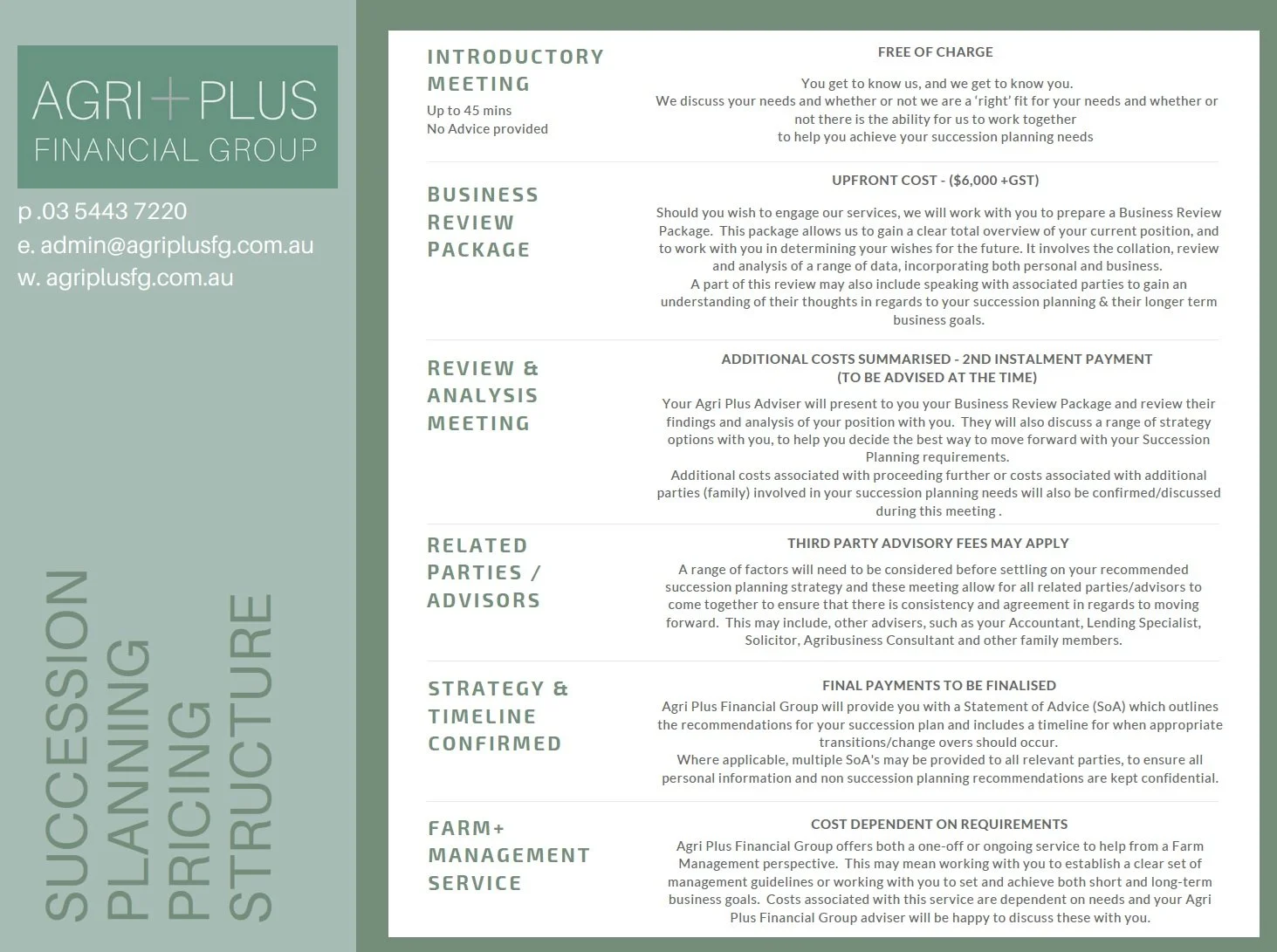 AGRI+PLUS
FINANCIAL GROUP

p .03 5443 7220
e. admin@agriplusfg.com.au
w. agriplusfg.com.au

SUCCESSION PLANNING PRICING STRUCTURE

INTRODUCTORY MEETING
Up to 45 mins
No Advice provided

FREE OF CHARGE

You get to know us, and we get to know you. We discuss your needs and whether or not we are a 'right' fit for your needs and whether or not there is the ability for us to work together to help you achieve your succession planning needs

BUSINESS REVIEW PACKAGE

UPFRONT COST - ($6,000 +GST)

Should you wish to engage our services, we will work with you to prepare a Business Review Package. This package allows us to gain a clear total overview of your current position, and to work with you in determining your wishes for the future. It involves the collation, review and analysis of a range of data, incorporating both personal and business.
A part of this review may also include speaking with associated parties to gain an understanding of their thoughts in regards to your succession planning & their longer term business goals.

REVIEW & ANALYSIS MEETING

ADDITIONAL COSTS SUMMARISED - 2ND INSTALMENT PAYMENT (TO BE ADVISED AT THE TIME)

Your Agri Plus Adviser will present to you your Business Review Package and review their findings and analysis of your position with you. They will also discuss a range of strategy options with you, to help you decide the best way to move forward with your Succession Planning requirements.
Additional costs associated with proceeding further or costs associated with additional parties (family) involved in your succession planning needs will also be confirmed/discussed during this meeting .

RELATED PARTIES / ADVISORS

THIRD PARTY ADVISORY FEES MAY APPLY

A range of factors will need to be considered before settling on your recommended succession planning strategy and these meeting allow for all related parties/advisors to come together to ensure that there is consistency and agreement in regards to moving forward. This may include, other advisers, such as your Accountant, Lending Specialist, Solicitor, Agribusiness Consultant and other family members.

STRATEGY & TIMELINE CONFIRMED

FINAL PAYMENTS TO BE FINALISED
Agri Plus Financial Group will provide you with a Statement of Advice (SoA) which outlines the recommendations for your succession plan and includes a timeline for when appropriate transitions/change overs should occur.
Where applicable, multiple SoA's may be provided to all relevant parties, to ensure all personal information and non succession planning recommendations are kept confidential.

FARM+ MANAGEMENT SERVICE

COST DEPENDENT ON REQUIREMENTS
Agri Plus Financial Group offers both a one-off or ongoing service to help from a Farm Management perspective. This may mean working with you to establish a clear set of management guidelines or working with you to set and achieve both short and long-term business goals. Costs associated with this service are dependent on needs and your Agri Plus Financial Group adviser will be happy to discuss these with you.